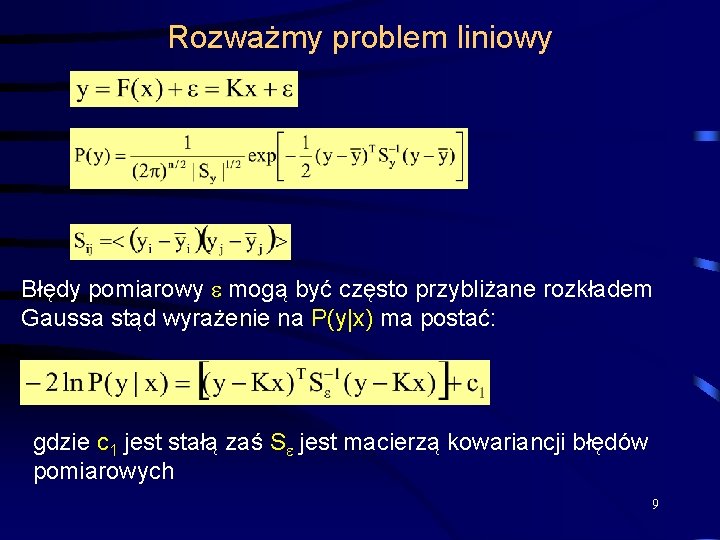 Rozważmy problem liniowy

$y = F(x) + \varepsilon = Kx + \varepsilon$

$P(y) = \frac{1}{(2\pi)^{n/2} |S_y|^{1/2}} \exp\left[-\frac{1}{2}(y-\bar{y})^T S_y^{-1}(y-\bar{y})\right]$

$S_{ij} = <(y_i - \bar{y}_i)(y_j - \bar{y}_j)>$

Błędy pomiarowy $\varepsilon$ mogą być często przybliżane rozkładem Gaussa stąd wyrażenie na P(y|x) ma postać:

$-2\ln P(y|x) = \left[(y-Kx)^T S_\varepsilon^{-1}(y-Kx)\right] + c_1$

gdzie $c_1$ jest stałą zaś $S_\varepsilon$ jest macierzą kowariancji błędów pomiarowych

9